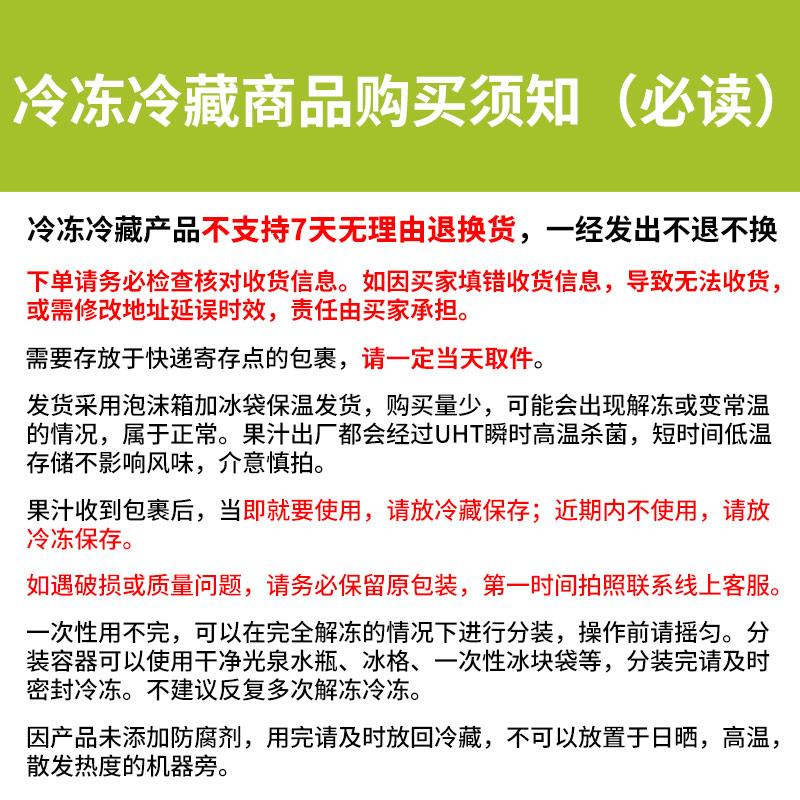 冷冻冷藏商品购买须知（必读）

冷冻冷藏产品不支持7天无理由退换货，一经发出不退不换

下单请务必检查核对收货信息。如因买家填错收货信息，导致无法收货，或需修改地址延误时效，责任由买家承担。

需要存放于快递寄存点的包裹，请一定当天取件。

发货采用泡沫箱加冰袋保温发货，购买量少，可能会出现解冻或变常温的情况，属于正常。果汁出厂都会经过UHT瞬时高温杀菌，短时间低温存储不影响风味，介意慎拍。

果汁收到包裹后，当即就要使用，请放冷藏保存；近期内不使用，请放冷冻保存。

如遇破损或质量问题，请务必保留原包装，第一时间拍照联系线上客服。

一次性用不完，可以在完全解冻的情况下进行分装，操作前请摇匀。分装容器可以使用干净光泉水瓶、冰格、一次性冰块袋等，分装完请及时密封冷冻。不建议反复多次解冻冷冻。

因产品未添加防腐剂，用完请及时放回冷藏，不可以放置于日晒，高温，散发热度的机器旁。